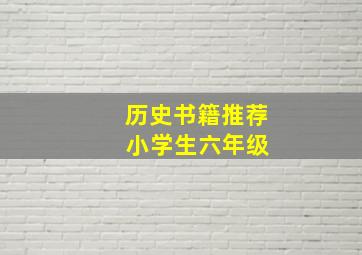 历史书籍推荐
小学生六年级